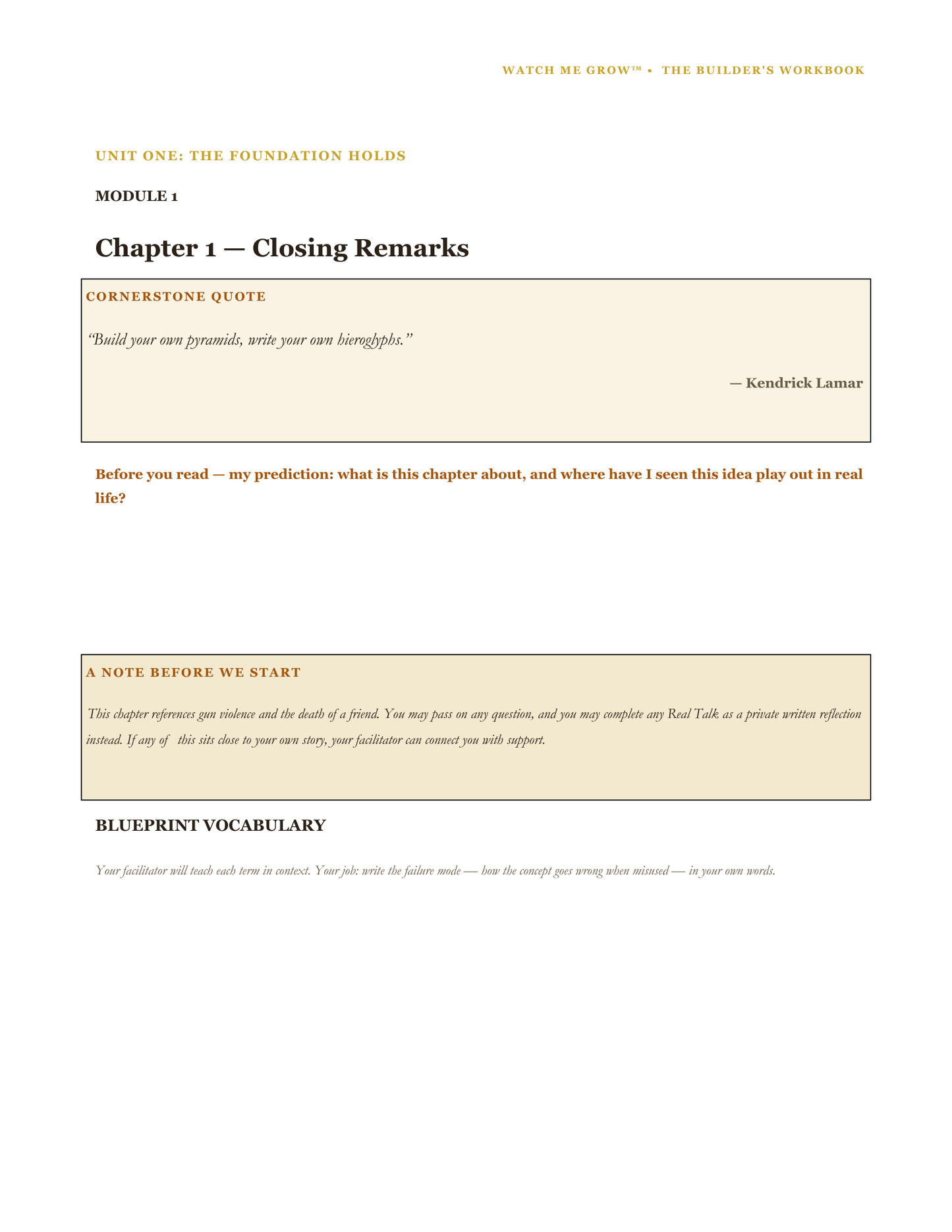 WATCH ME GROW™ • THE BUILDER'S WORKBOOK

UNIT ONE: THE FOUNDATION HOLDS

MODULE 1

Chapter 1 — Closing Remarks

CORNERSTONE QUOTE

"Build your own pyramids, write your own hieroglyphs."

— Kendrick Lamar

Before you read — my prediction: what is this chapter about, and where have I seen this idea play out in real life?

A NOTE BEFORE WE START

This chapter references gun violence and the death of a friend. You may pass on any question, and you may complete any Real Talk as a private written reflection instead. If any of this sits close to your own story, your facilitator can connect you with support.

BLUEPRINT VOCABULARY

Your facilitator will teach each term in context. Your job: write the failure mode — how the concept goes wrong when misused — in your own words.